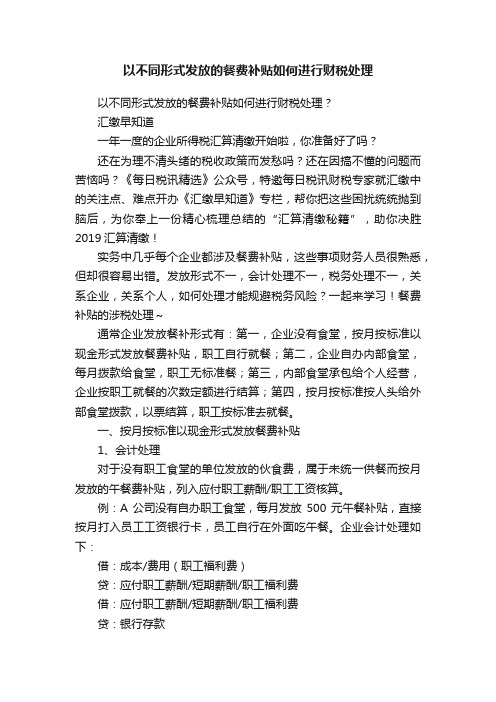 以不同形式发放的餐费补贴如何进行财税处理

以不同形式发放的餐费补贴如何进行财税处理？

汇缴早知道

一年一度的企业所得税汇算清缴开始啦，你准备好了吗？

还在为理不清头绪的税收政策而发愁吗？还在因搞不懂的问题而苦恼吗？《每日税讯精选》公众号，特邀每日税讯财税专家就汇缴中的关注点、难点开办《汇缴早知道》专栏，帮你把这些困扰统统抛到脑后，为你奉上一份精心梳理总结的“汇算清缴秘籍”，助你决胜2019汇算清缴！

实务中几乎每个企业都涉及餐费补贴，这些事项财务人员很熟悉，但却很容易出错。发放形式不一，会计处理不一，税务处理不一，关系企业，关系个人，如何处理才能规避税务风险？一起来学习！餐费补贴的涉税处理～

通常企业发放餐补形式有：第一，企业没有食堂，按月按标准以现金形式发放餐费补贴，职工自行就餐；第二，企业自办内部食堂，每月拨款给食堂，职工无标准餐；第三，内部食堂承包给个人经营，企业按职工就餐的次数定额进行结算；第四，按月按标准按人头给外部食堂拨款，以票结算，职工按标准去就餐。

一、按月按标准以现金形式发放餐费补贴

1、会计处理

对于没有职工食堂的单位发放的伙食费，属于未统一供餐而按月发放的午餐费补贴，列入应付职工薪酬/职工工资核算。

例：A 公司没有自办职工食堂，每月发放 500 元午餐补贴，直接按月打入员工工资银行卡，员工自行在外面吃午餐。企业会计处理如下：

借：成本/费用（职工福利费）

贷：应付职工薪酬/短期薪酬/职工福利费

借：应付职工薪酬/短期薪酬/职工福利费

贷：银行存款